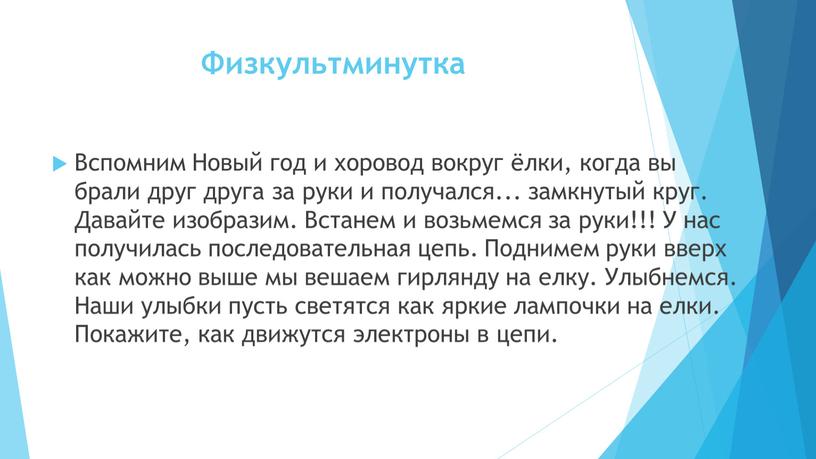 Физкультминутка

Вспомним Новый год и хоровод вокруг ёлки, когда вы брали друг друга за руки и получался... замкнутый круг. Давайте изобразим. Встанем и возьмемся за руки!!! У нас получилась последовательная цепь. Поднимем руки вверх как можно выше мы вешаем гирлянду на елку. Улыбнемся. Наши улыбки пусть светятся как яркие лампочки на елки. Покажите, как движутся электроны в цепи.